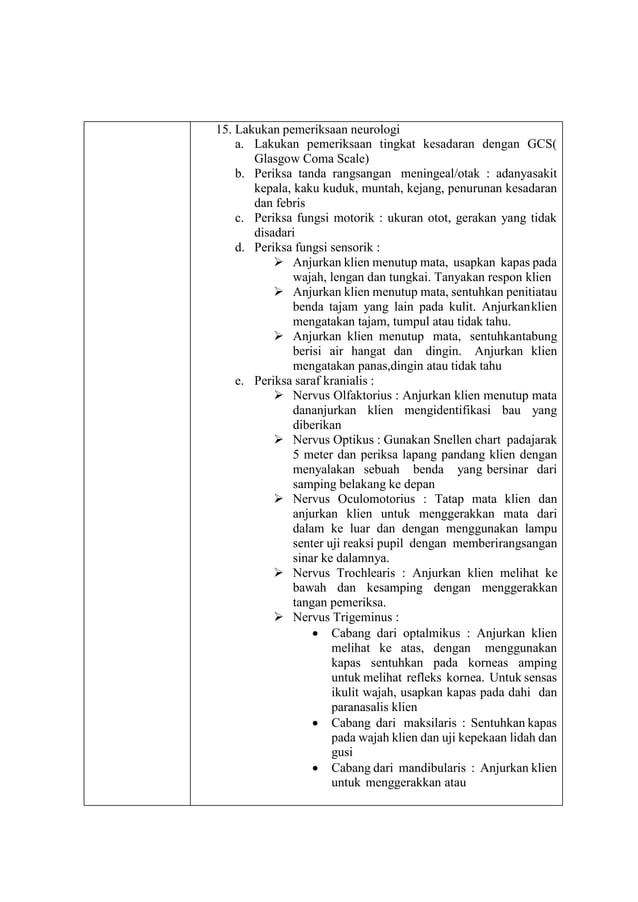 15. Lakukan pemeriksaan neurologi
a. Lakukan pemeriksaan tingkat kesadaran dengan GCS( Glasgow Coma Scale)
b. Periksa tanda rangsangan meningeal/otak : adanyasakit kepala, kaku kuduk, muntah, kejang, penurunan kesadaran dan febris
c. Periksa fungsi motorik : ukuran otot, gerakan yang tidak disadari
d. Periksa fungsi sensorik :
➢ Anjurkan klien menutup mata, usapkan kapas pada wajah, lengan dan tungkai. Tanyakan respon klien
➢ Anjurkan klien menutup mata, sentuhkan penitiatau benda tajam yang lain pada kulit. Anjurkanklien mengatakan tajam, tumpul atau tidak tahu.
➢ Anjurkan klien menutup mata, sentuhkantabung berisi air hangat dan dingin. Anjurkan klien mengatakan panas,dingin atau tidak tahu
e. Periksa saraf kranialis :
➢ Nervus Olfaktorius : Anjurkan klien menutup mata dananjurkan klien mengidentifikasi bau yang diberikan
➢ Nervus Optikus : Gunakan Snellen chart padajarak 5 meter dan periksa lapang pandang klien dengan menyalakan sebuah benda yang bersinar dari samping belakang ke depan
➢ Nervus Oculomotorius : Tatap mata klien dan anjurkan klien untuk menggerakkan mata dari dalam ke luar dan dengan menggunakan lampu senter uji reaksi pupil dengan memberirangsangan sinar ke dalamnya.
➢ Nervus Trochlearis : Anjurkan klien melihat ke bawah dan kesamping dengan menggerakkan tangan pemeriksa.
➢ Nervus Trigeminus :
• Cabang dari optalmikus : Anjurkan klien melihat ke atas, dengan menggunakan kapas sentuhkan pada korneas amping untuk melihat refleks kornea. Untuk sensas ikulit wajah, usapkan kapas pada dahi dan paranasalis klien
• Cabang dari maksilaris : Sentuhkan kapas pada wajah klien dan uji kepekaan lidah dan gusi
• Cabang dari mandibularis : Anjurkan klien untuk menggerakkan atau